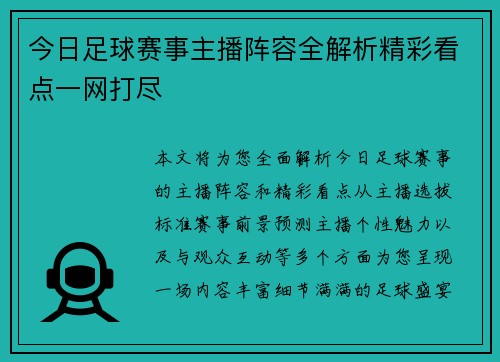 今日足球赛事主播阵容全解析精彩看点一网打尽

本文将为您全面解析今日足球赛事的主播阵容和精彩看点从主播选拔标准赛事前景预测主播个性魅力以及与观众互动等多个方面为您呈现一场内容丰富细节满满的足球盛宴